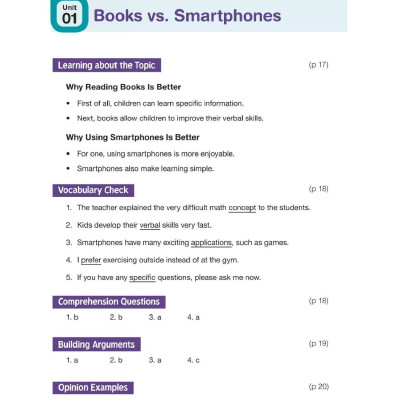 Unit 01 Books vs. Smartphones

Learning about the Topic (p 17)

Why Reading Books Is Better

• First of all, children can learn specific information.
• Next, books allow children to improve their verbal skills.

Why Using Smartphones Is Better

• For one, using smartphones is more enjoyable.
• Smartphones also make learning simple.

Vocabulary Check (p 18)

1. The teacher explained the very difficult math concept to the students.
2. Kids develop their verbal skills very fast.
3. Smartphones have many exciting applications, such as games.
4. I prefer exercising outside instead of at the gym.
5. If you have any specific questions, please ask me now.

Comprehension Questions (p 18)

1. b 2. b 3. a 4. a

Building Arguments (p 19)

1. a 2. b 3. a 4. c

Opinion Examples (p 20)